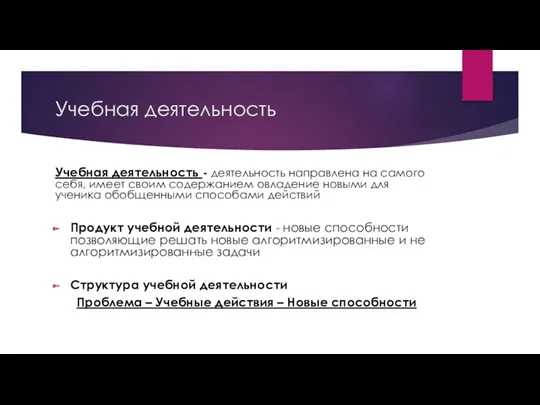 Учебная деятельность

Учебная деятельность - деятельность направлена на самого себя, имеет своим содержанием овладение новыми для ученика обобщенными способами действий

Продукт учебной деятельности - новые способности позволяющие решать новые алгоритмизированные и не алгоритмизированные задачи

Структура учебной деятельности

Проблема – Учебные действия – Новые способности